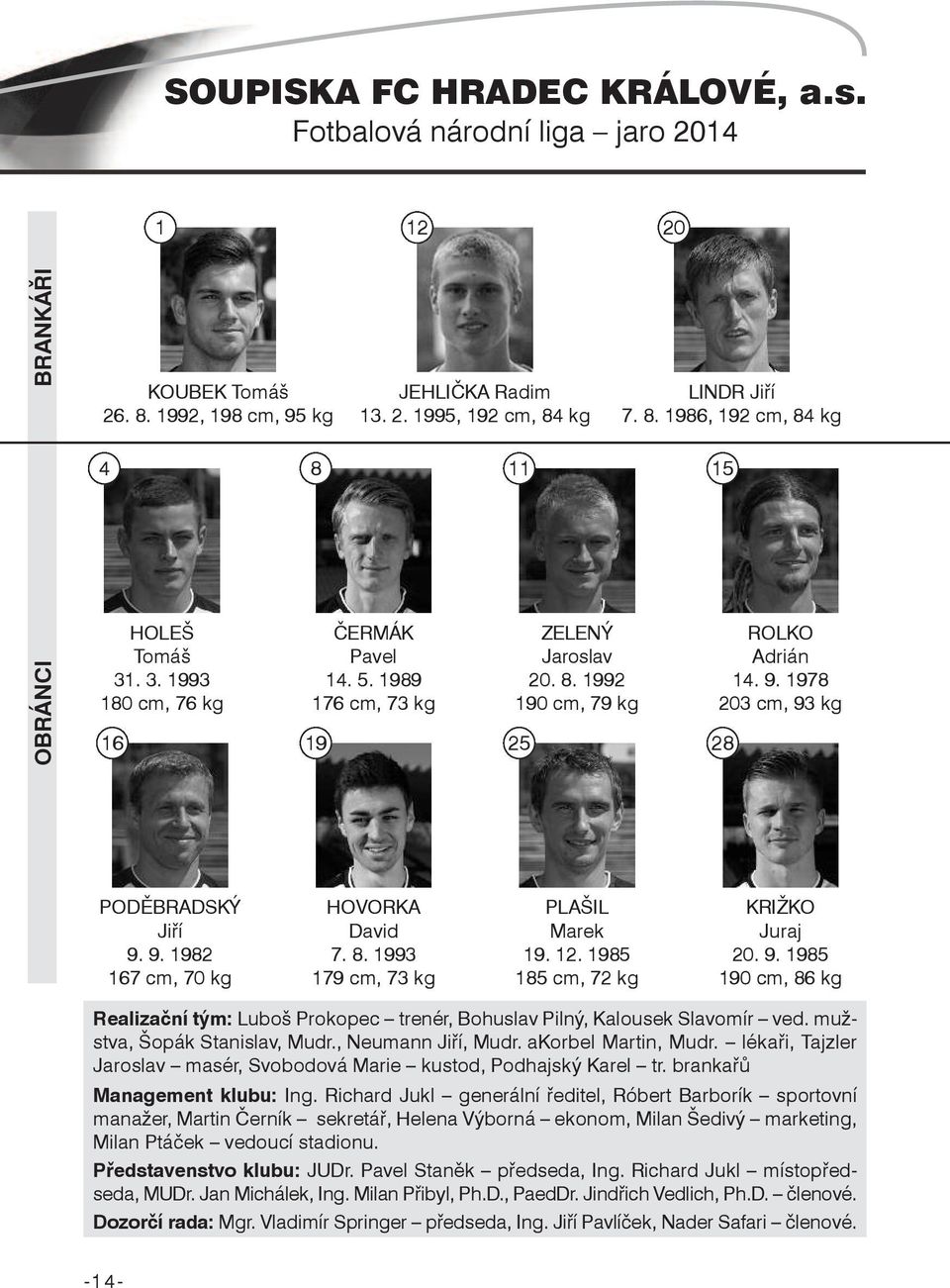 SOUPISKA FC HRADEC KRÁLOVÉ, a.s.
Fotbalová národní liga – jaro 2014

BRANKÁŘI

1
KOUBEK Tomáš
26. 8. 1992, 198 cm, 95 kg

12
JEHLIČKA Radim
13. 2. 1995, 192 cm, 84 kg

20
LINDR Jiří
7. 8. 1986, 192 cm, 84 kg

OBRÁNCI

4
HOLEŠ
Tomáš
31. 3. 1993
180 cm, 76 kg

8
ČERMÁK
Pavel
14. 5. 1989
176 cm, 73 kg

11
ZELENÝ
Jaroslav
20. 8. 1992
190 cm, 79 kg

15
ROLKO
Adrián
14. 9. 1978
203 cm, 93 kg

16
PODĚBRADSKÝ
Jiří
9. 9. 1982
167 cm, 70 kg

19
HOVORKA
David
7. 8. 1993
179 cm, 73 kg

25
PLAŠIL
Marek
19. 12. 1985
185 cm, 72 kg

28
KRIŽKO
Juraj
20. 9. 1985
190 cm, 86 kg

Realizační tým: Luboš Prokopec – trenér, Bohuslav Pilný, Kalousek Slavomír – ved. mužstva, Šopák Stanislav, Mudr., Neumann Jiří, Mudr. aKorbel Martin, Mudr. – lékaři, Tajzler Jaroslav – masér, Svobodová Marie – kustod, Podhajský Karel – tr. brankařů

Management klubu: Ing. Richard Jukl – generální ředitel, Róbert Barborík – sportovní manažer, Martin Černík – sekretář, Helena Výborná – ekonom, Milan Šedivý – marketing, Milan Ptáček – vedoucí stadionu.

Představenstvo klubu: JUDr. Pavel Staněk – předseda, Ing. Richard Jukl – místopředseda, MUDr. Jan Michálek, Ing. Milan Přibyl, Ph.D., PaedDr. Jindřich Vedlich, Ph.D. – členové.

Dozorčí rada: Mgr. Vladimír Springer – předseda, Ing. Jiří Pavlíček, Nader Safari – členové.

-14-